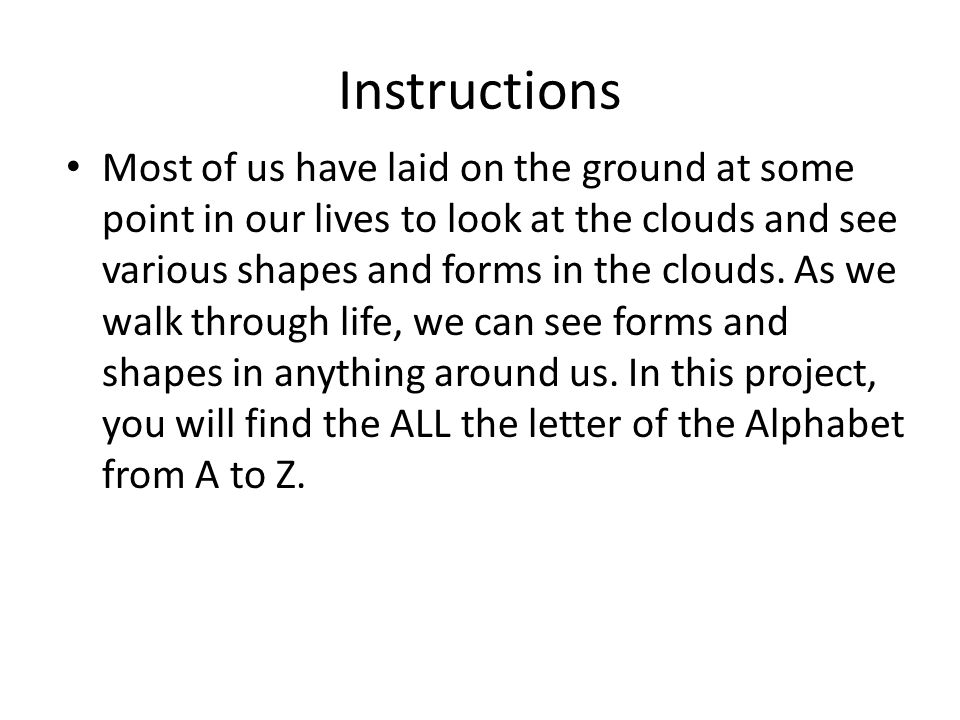 Instructions

• Most of us have laid on the ground at some point in our lives to look at the clouds and see various shapes and forms in the clouds. As we walk through life, we can see forms and shapes in anything around us. In this project, you will find the ALL the letter of the Alphabet from A to Z.